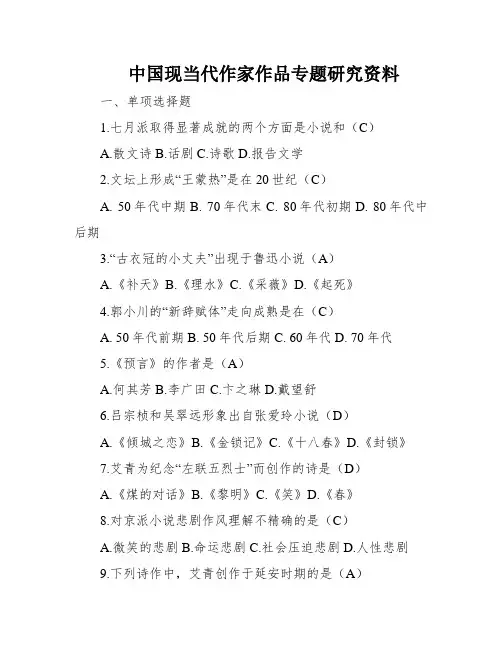 中国现当代作家作品专题研究资料

一、单项选择题

1.七月派取得显著成就的两个方面是小说和（C）

A.散文诗 B.话剧 C.诗歌 D.报告文学

2.文坛上形成“王蒙热”是在 20 世纪（C）

A. 50 年代中期 B. 70 年代末 C. 80 年代初期 D. 80 年代中后期

3.“古衣冠的小丈夫”出现于鲁迅小说（A）

A.《补天》B.《理水》C.《采薇》D.《起死》

4.郭小川的“新辞赋体”走向成熟是在（C）

A. 50 年代前期 B. 50 年代后期 C. 60 年代 D. 70 年代

5.《预言》的作者是（A）

A.何其芳 B.李广田 C.卞之琳 D.戴望舒

6.吕宗桢和吴翠远形象出自张爱玲小说（D）

A.《倾城之恋》B.《金锁记》C.《十八春》D.《封锁》

7.艾青为纪念“左联五烈士”而创作的诗是（D）

A.《煤的对话》B.《黎明》C.《笑》D.《春》

8.对京派小说悲剧作风理解不精确的是（C）

A.微笑的悲剧 B.命运悲剧 C.社会压迫悲剧 D.人性悲剧

9.下列诗作中，艾青创作于延安时期的是（A）